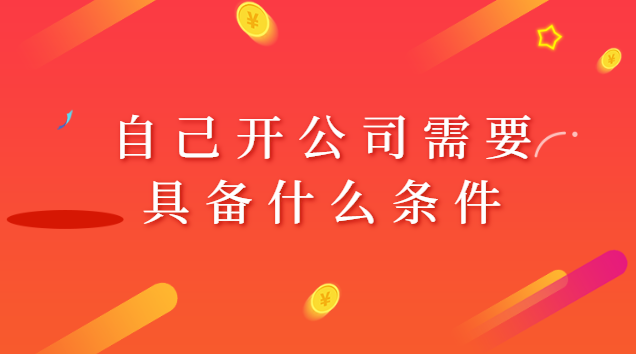 自己开公司需要具备什么条件